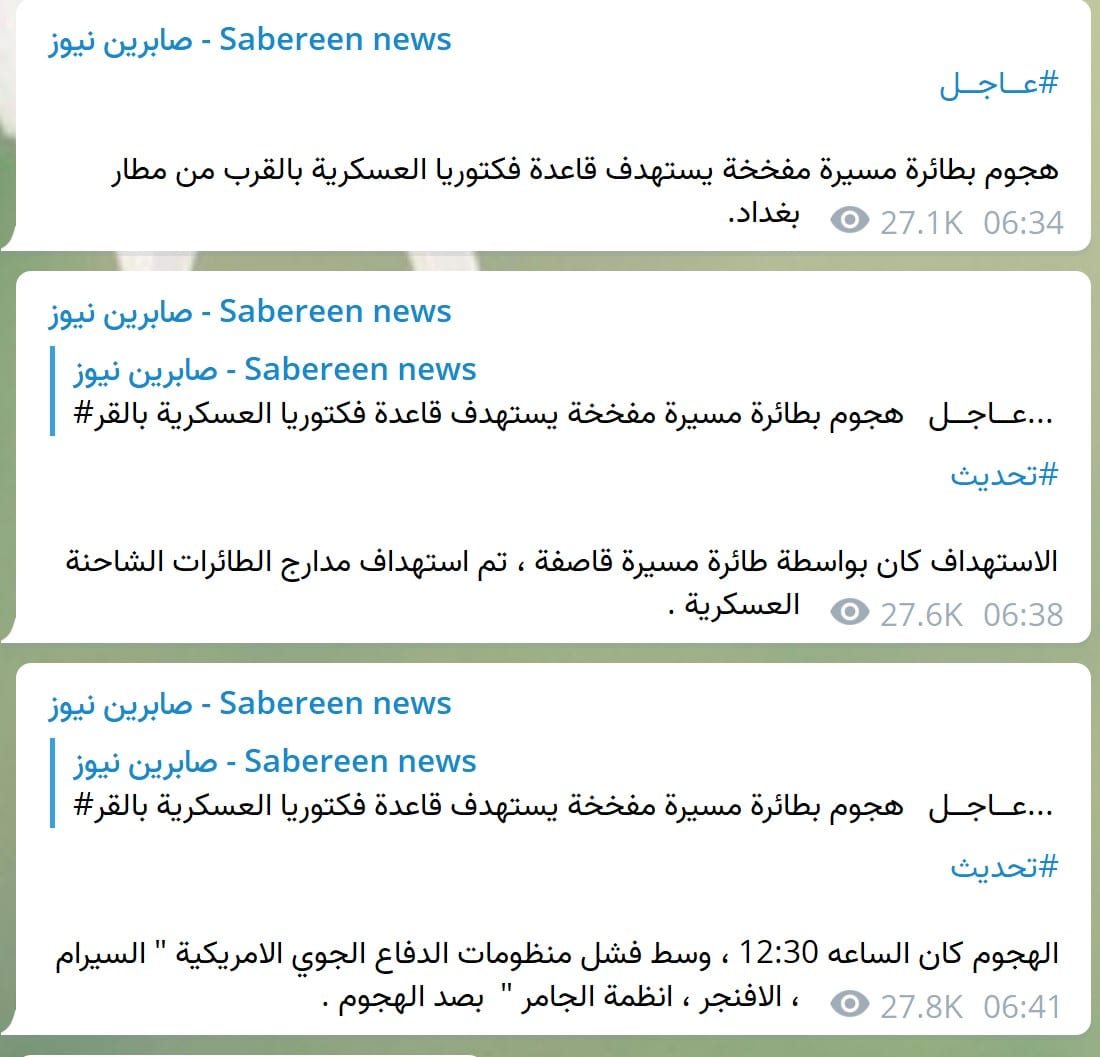 صابرين نيوز - Sabereen news

#عــاجــل

هجوم بطائرة مسيرة مفخخة يستهدف قاعدة فكتوريا العسكرية بالقرب من مطار بغداد.

27.1K 06:34

صابرين نيوز - Sabereen news

صابرين نيوز - Sabereen news
#عــاجــل هجوم بطائرة مسيرة مفخخة يستهدف قاعدة فكتوريا العسكرية بالقر...

#تحديث

الاستهداف كان بواسطة طائرة مسيرة قاصفة ، تم استهداف مدارج الطائرات الشاحنة العسكرية .

27.6K 06:38

صابرين نيوز - Sabereen news

صابرين نيوز - Sabereen news
#عــاجــل هجوم بطائرة مسيرة مفخخة يستهدف قاعدة فكتوريا العسكرية بالقر...

#تحديث

الهجوم كان الساعه 12:30 ، وسط فشل منظومات الدفاع الجوي الامريكية " السيرام ، الافنجر ، انظمة الجامر " بصد الهجوم .

27.8K 06:41